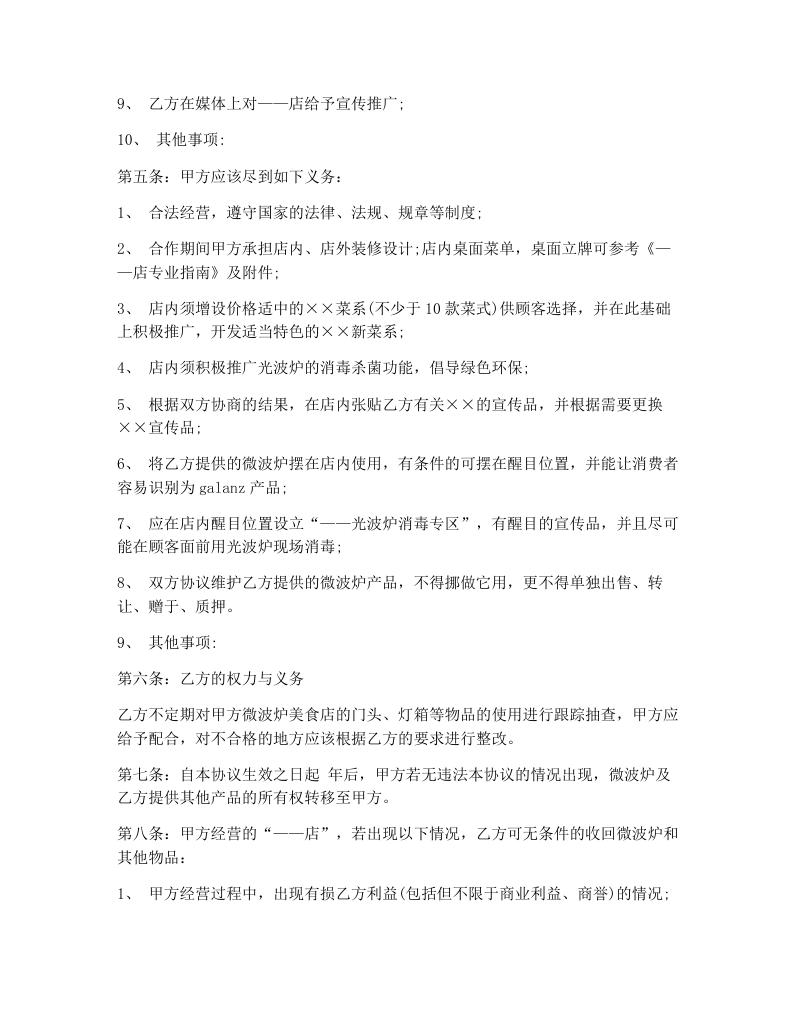 9、 乙方在媒体上对——店给予宣传推广;

10、 其他事项:

第五条：甲方应该尽到如下义务：

1、 合法经营，遵守国家的法律、法规、规章等制度;

2、 合作期间甲方承担店内、店外装修设计;店内桌面菜单，桌面立牌可参考《——店专业指南》及附件;

3、 店内须增设价格适中的××菜系(不少于10款菜式)供顾客选择，并在此基础上积极推广，开发适当特色的××新菜系;

4、 店内须积极推广光波炉的消毒杀菌功能，倡导绿色环保;

5、 根据双方协商的结果，在店内张贴乙方有关××的宣传品，并根据需要更换××宣传品;

6、 将乙方提供的微波炉摆在店内使用，有条件的可摆在醒目位置，并能让消费者容易识别为galanz产品;

7、 应在店内醒目位置设立“——光波炉消毒专区”，有醒目的宣传品，并且尽可能在顾客面前用光波炉现场消毒;

8、 双方协议维护乙方提供的微波炉产品，不得挪做它用，更不得单独出售、转让、赠于、质押。

9、 其他事项:

第六条：乙方的权力与义务

乙方不定期对甲方微波炉美食店的门头、灯箱等物品的使用进行跟踪抽查，甲方应给予配合，对不合格的地方应该根据乙方的要求进行整改。

第七条：自本协议生效之日起 年后，甲方若无违法本协议的情况出现，微波炉及乙方提供其他产品的所有权转移至甲方。

第八条：甲方经营的“——店”，若出现以下情况，乙方可无条件的收回微波炉和其他物品：

1、 甲方经营过程中，出现有损乙方利益(包括但不限于商业利益、商誉)的情况;